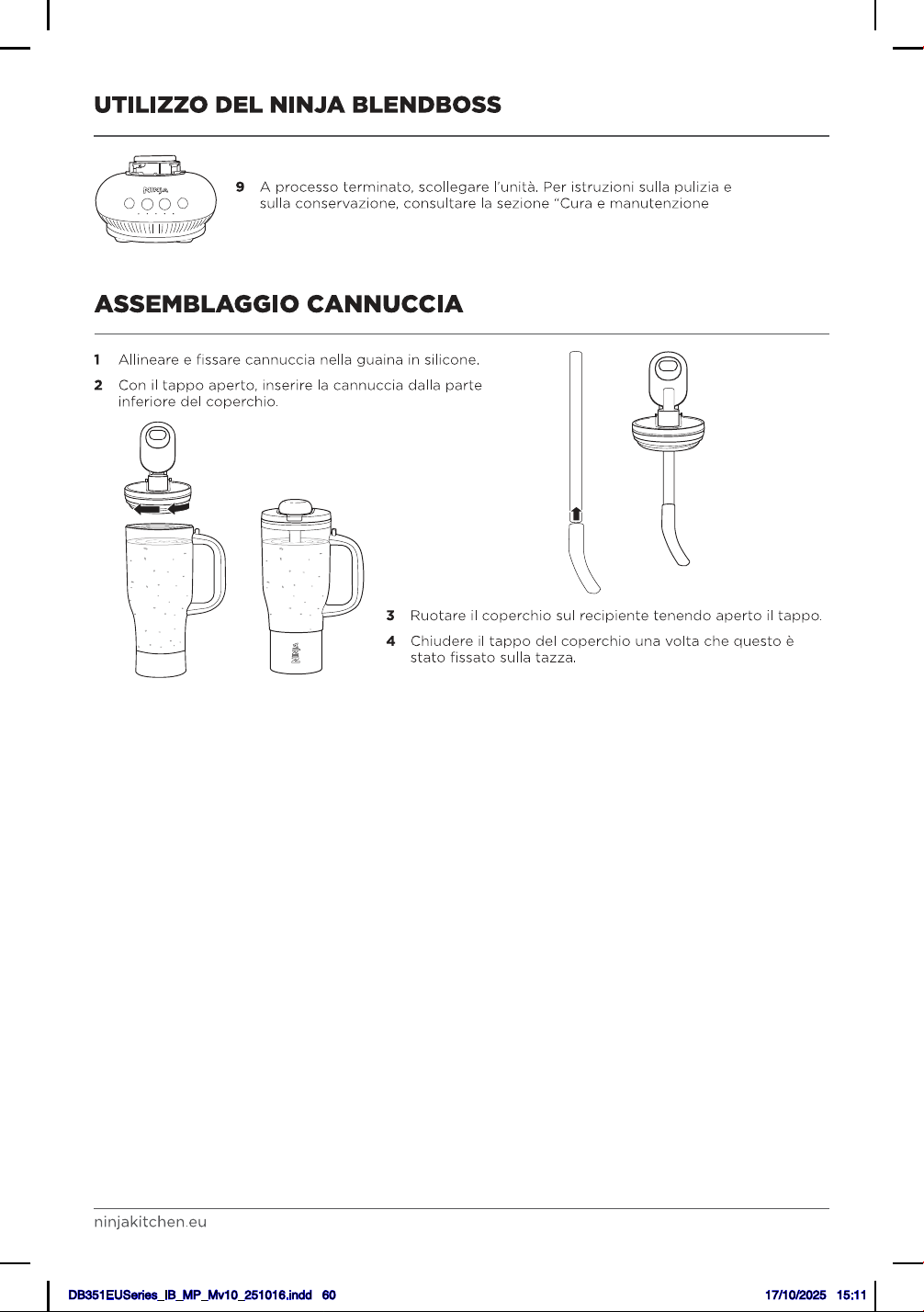 UTILIZZO DEL NINJA BLENDBOSS

NINJA

9 A processo terminato, scollegare l'unità. Per istruzioni sulla pulizia e sulla conservazione, consultare la sezione "Cura e manutenzione

ASSEMBLAGGIO CANNUCCIA

1 Allineare e fissare cannuccia nella guaina in silicone.

2 Con il tappo aperto, inserire la cannuccia dalla parte inferiore del coperchio.

NINJA

3 Ruotare il coperchio sul recipiente tenendo aperto il tappo.

4 Chiudere il tappo del coperchio una volta che questo è stato fissato sulla tazza.

ninjakitchen.eu

DB351EUSeries_IB_MP_Mv10_251016.indd 60

17/10/2025 15:11